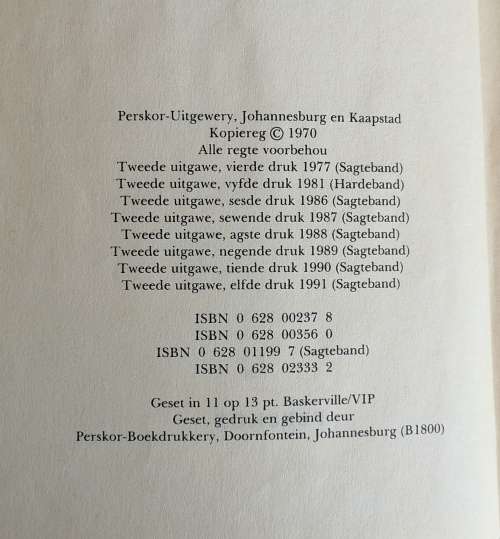 Perskor-Uitgewery, Johannesburg en Kaapstad
Kopiereg © 1970
Alle regte voorbehou
Tweede uitgawe, vierde druk 1977 (Sagteband)
Tweede uitgawe, vyfde druk 1981 (Hardeband)
Tweede uitgawe, sesde druk 1986 (Sagteband)
Tweede uitgawe, sewende druk 1987 (Sagteband)
Tweede uitgawe, agste druk 1988 (Sagteband)
Tweede uitgawe, negende druk 1989 (Sagteband)
Tweede uitgawe, tiende druk 1990 (Sagteband)
Tweede uitgawe, elfde druk 1991 (Sagteband)

ISBN 0 628 00237 8
ISBN 0 628 00356 0
ISBN 0 628 01199 7 (Sagteband)
ISBN 0 628 02333 2

Geset in 11 op 13 pt. Baskerville/VIP
Geset, gedruk en gebind deur
Perskor-Boekdrukkery, Doornfontein, Johannesburg (B1800)